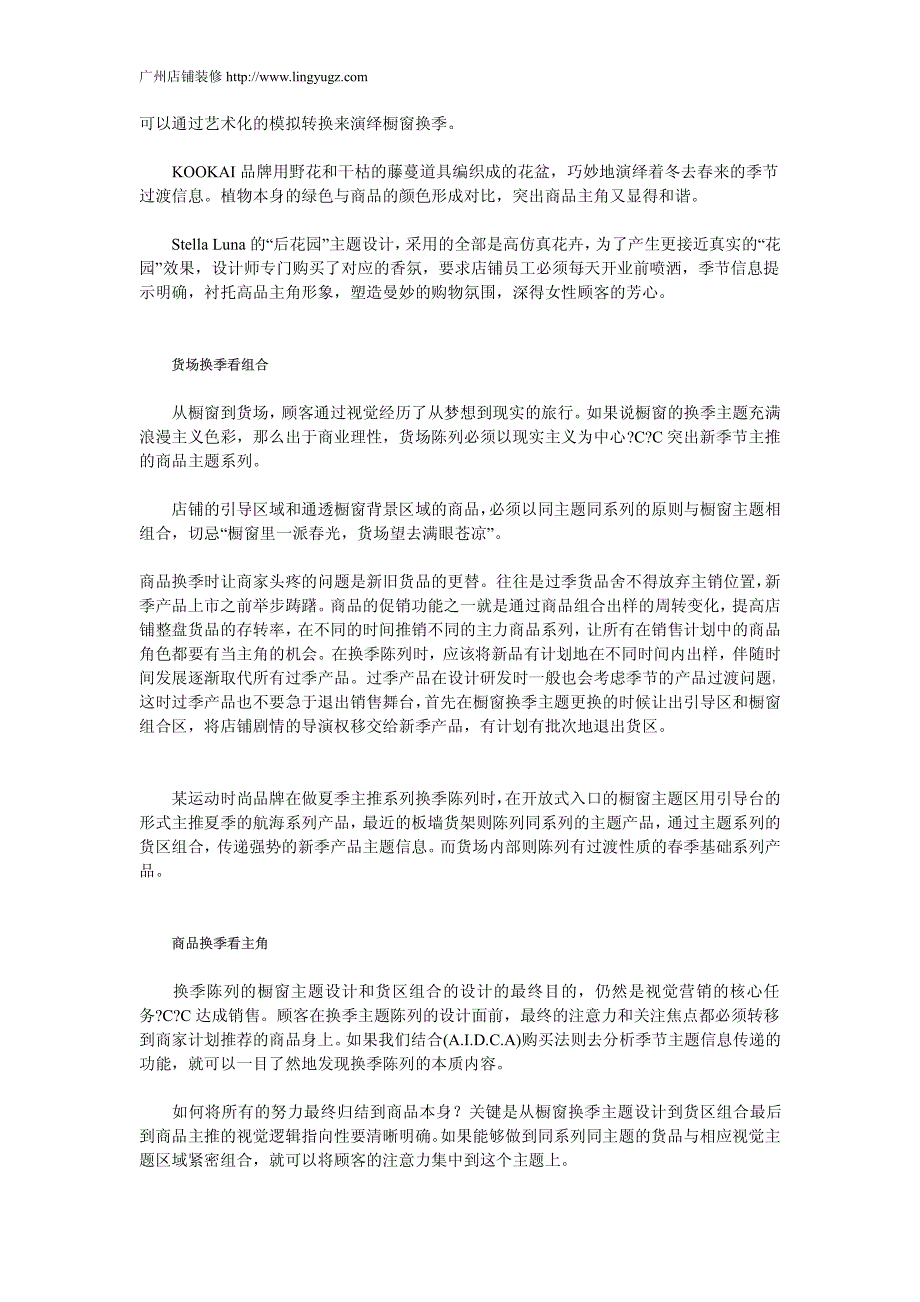 广州店铺装修 http://www.lingyugz.com

可以通过艺术化的模拟转换来演绎橱窗换季。

KOOKAI 品牌用野花和干枯的藤蔓道具编织成的花盆，巧妙地演绎着冬去春来的季节过渡信息。植物本身的绿色与商品的颜色形成对比，突出商品主角又显得和谐。

Stella Luna 的“后花园”主题设计，采用的全部是高仿真花卉，为了产生更接近真实的“花园”效果，设计师专门购买了对应的香氛，要求店铺员工必须每天开业前喷洒，季节信息提示明确，衬托高品主角形象，塑造曼妙的购物氛围，深得女性顾客的芳心。

货场换季看组合

从橱窗到货场，顾客通过视觉经历了从梦想到现实的旅行。如果说橱窗的换季主题充满浪漫主义色彩，那么出于商业理性，货场陈列必须以现实主义为中心?C?C 突出新季节主推的商品主题系列。

店铺的引导区域和通透橱窗背景区域的商品，必须以同主题同系列的原则与橱窗主题相组合，切忌“橱窗里一派春光，货场望去满眼苍凉”。

商品换季时让商家头疼的问题是新旧货品的更替。往往是过季货品舍不得放弃主销位置，新季产品上市之前举步踌躇。商品的促销功能之一就是通过商品组合出样的周转变化，提高店铺整盘货品的存转率，在不同的时间推销不同的主力商品系列，让所有在销售计划中的商品角色都要有当主角的机会。在换季陈列时，应该将新品有计划地在不同时间内出样，伴随时间发展逐渐取代所有过季产品。过季产品在设计研发时一般也会考虑季节的产品过渡问题，这时过季产品也不要急于退出销售舞台，首先在橱窗换季主题更换的时候让出引导区和橱窗组合区，将店铺剧情的导演权移交给新季产品，有计划有批次地退出货区。

某运动时尚品牌在做夏季主推系列换季陈列时，在开放式入口的橱窗主题区用引导台的形式主推夏季的航海系列产品，最近的板墙货架则陈列同系列的主题产品，通过主题系列的货区组合，传递强势的新季产品主题信息。而货场内部则陈列有过渡性质的春季基础系列产品。

商品换季看主角

换季陈列的橱窗主题设计和货区组合的设计的最终目的，仍然是视觉营销的核心任务?C?C 达成销售。顾客在换季主题陈列的设计面前，最终的注意力和关注焦点都必须转移到商家计划推荐的商品身上。如果我们结合(A.I.D.C.A)购买法则去分析季节主题信息传递的功能，就可以一目了然地发现换季陈列的本质内容。

如何将所有的努力最终归结到商品本身？关键是从橱窗换季主题设计到货区组合最后到商品主推的视觉逻辑指向性要清晰明确。如果能够做到同系列同主题的货品与相应视觉主题区域紧密组合，就可以将顾客的注意力集中到这个主题上。